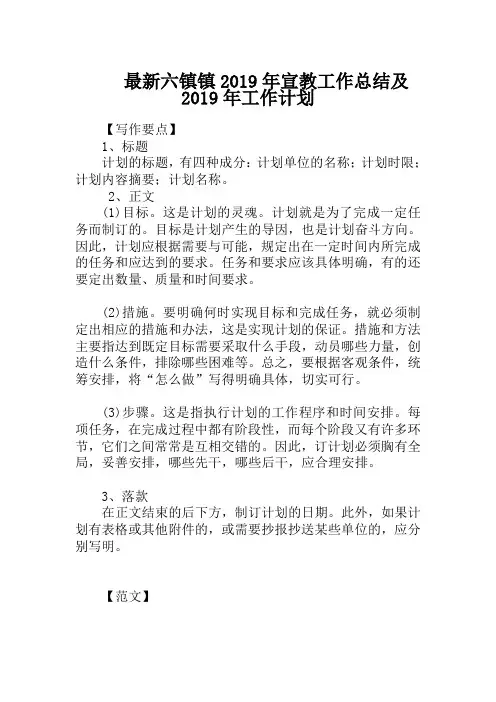 最新六镇镇2019年宣教工作总结及2019年工作计划

【写作要点】

1、标题

计划的标题，有四种成分：计划单位的名称；计划时限；计划内容摘要；计划名称。

2、正文

(1)目标。这是计划的灵魂。计划就是为了完成一定任务而制订的。目标是计划产生的导因，也是计划奋斗方向。因此，计划应根据需要与可能，规定出在一定时间内所完成的任务和应达到的要求。任务和要求应该具体明确，有的还要定出数量、质量和时间要求。

(2)措施。要明确何时实现目标和完成任务，就必须制定出相应的措施和办法，这是实现计划的保证。措施和方法主要指达到既定目标需要采取什么手段，动员哪些力量，创造什么条件，排除哪些困难等。总之，要根据客观条件，统筹安排，将“怎么做”写得明确具体，切实可行。

(3)步骤。这是指执行计划的工作程序和时间安排。每项任务，在完成过程中都有阶段性，而每个阶段又有许多环节，它们之间常常是互相交错的。因此，订计划必须胸有全局，妥善安排，哪些先干，哪些后干，应合理安排。

3、落款

在正文结束的后下方，制订计划的日期。此外，如果计划有表格或其他附件的，或需要抄报抄送某些单位的，应分别写明。

【范文】